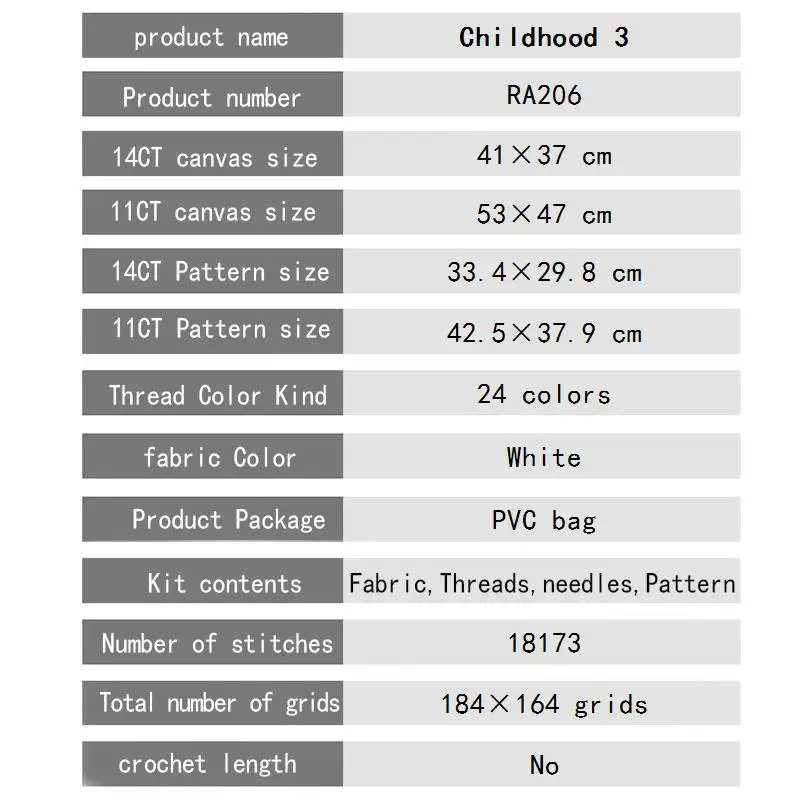 | product name | Childhood 3 |
|---|---|
| Product number | RA206 |
| 14CT canvas size | 41×37 cm |
| 11CT canvas size | 53×47 cm |
| 14CT Pattern size | 33.4×29.8 cm |
| 11CT Pattern size | 42.5×37.9 cm |
| Thread Color Kind | 24 colors |
| fabric Color | White |
| Product Package | PVC bag |
| Kit contents | Fabric, Threads, needles, Pattern |
| Number of stitches | 18173 |
| Total number of grids | 184×164 grids |
| crochet length | No |